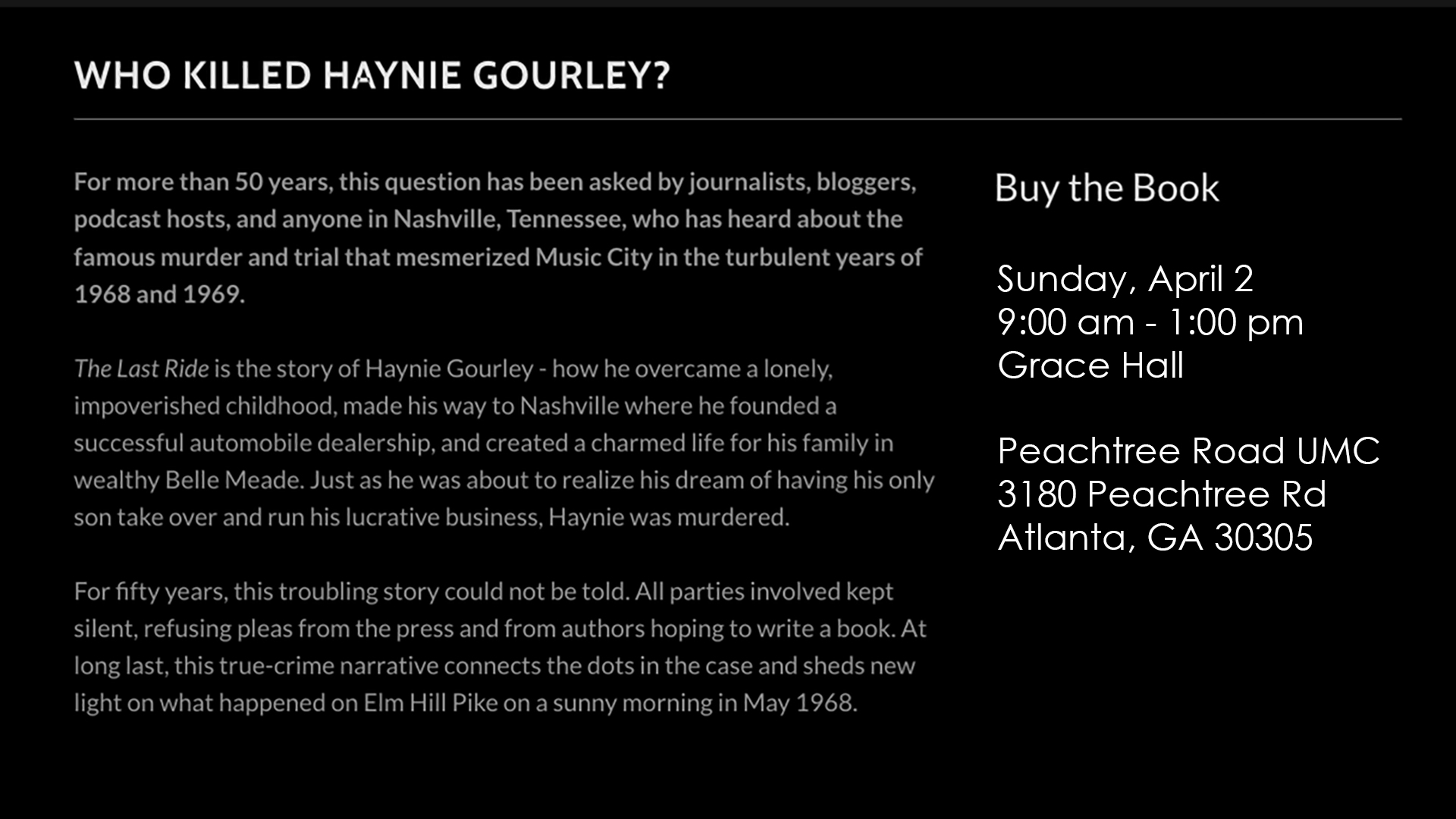 WHO KILLED HAYNIE GOURLEY?

For more than 50 years, this question has been asked by journalists, bloggers, podcast hosts, and anyone in Nashville, Tennessee, who has heard about the famous murder and trial that mesmerized Music City in the turbulent years of 1968 and 1969.

The Last Ride is the story of Haynie Gourley - how he overcame a lonely, impoverished childhood, made his way to Nashville where he founded a successful automobile dealership, and created a charmed life for his family in wealthy Belle Meade. Just as he was about to realize his dream of having his only son take over and run his lucrative business, Haynie was murdered.

For fifty years, this troubling story could not be told. All parties involved kept silent, refusing pleas from the press and from authors hoping to write a book. At long last, this true-crime narrative connects the dots in the case and sheds new light on what happened on Elm Hill Pike on a sunny morning in May 1968.

Buy the Book

Sunday, April 2
9:00 am - 1:00 pm
Grace Hall

Peachtree Road UMC
3180 Peachtree Rd
Atlanta, GA 30305